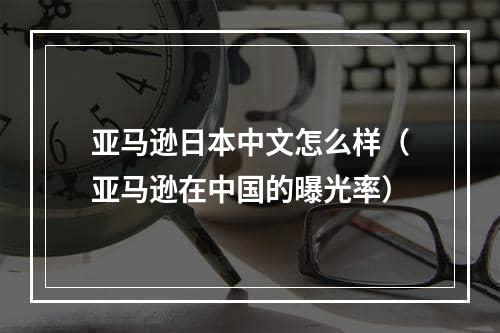 亚马逊日本中文怎么样（亚马逊在中国的曝光率）